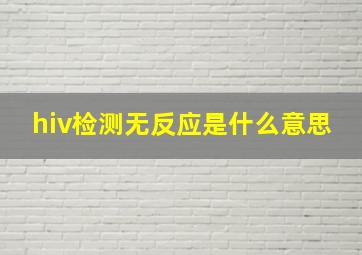 hiv检测无反应是什么意思